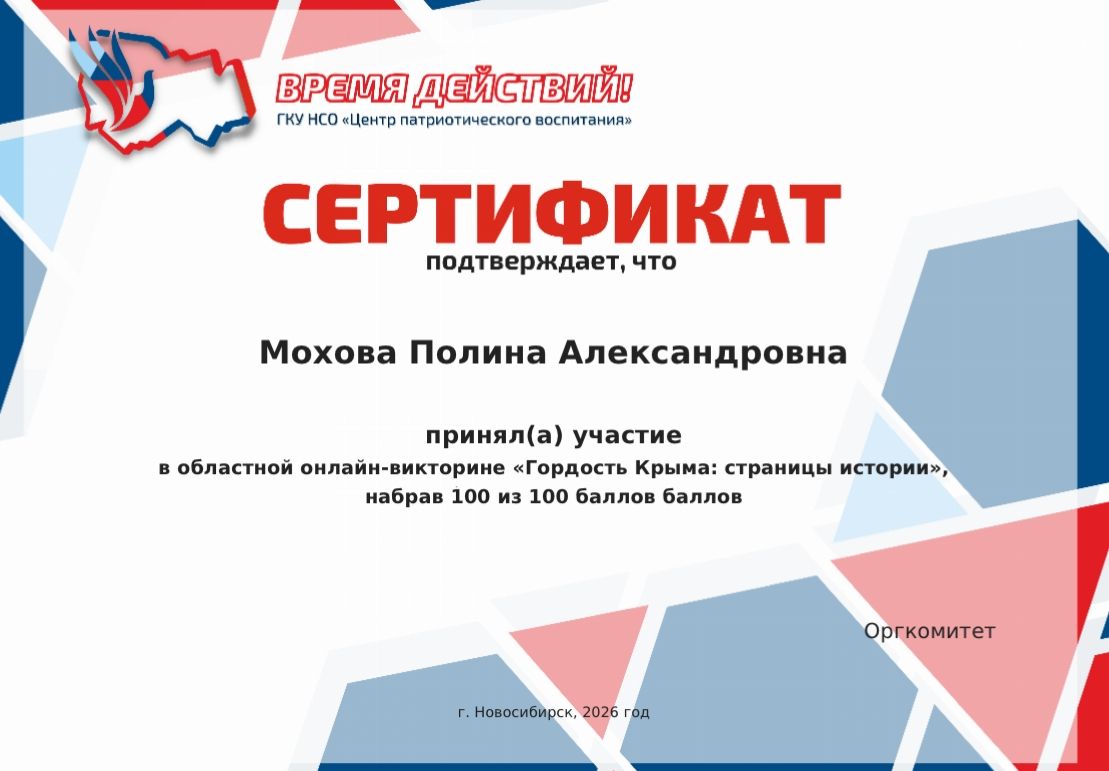 ВРЕМЯ ДЕЙСТВИЙ!
ГКУ НСО «Центр патриотического воспитания»

СЕРТИФИКАТ
подтверждает, что

Мохова Полина Александровна

принял(а) участие
в областной онлайн-викторине «Гордость Крыма: страницы истории»,
набрав 100 из 100 баллов баллов

Оргкомитет

г. Новосибирск, 2026 год